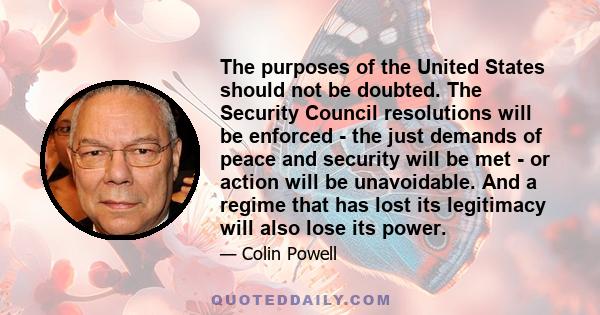 The purposes of the United States should not be doubted. The Security Council resolutions will be enforced - the just demands of peace and security will be met - or action will be unavoidable. And a regime that has lost its legitimacy will also lose its power.

— Colin Powell

QUOTEDDAILY.COM